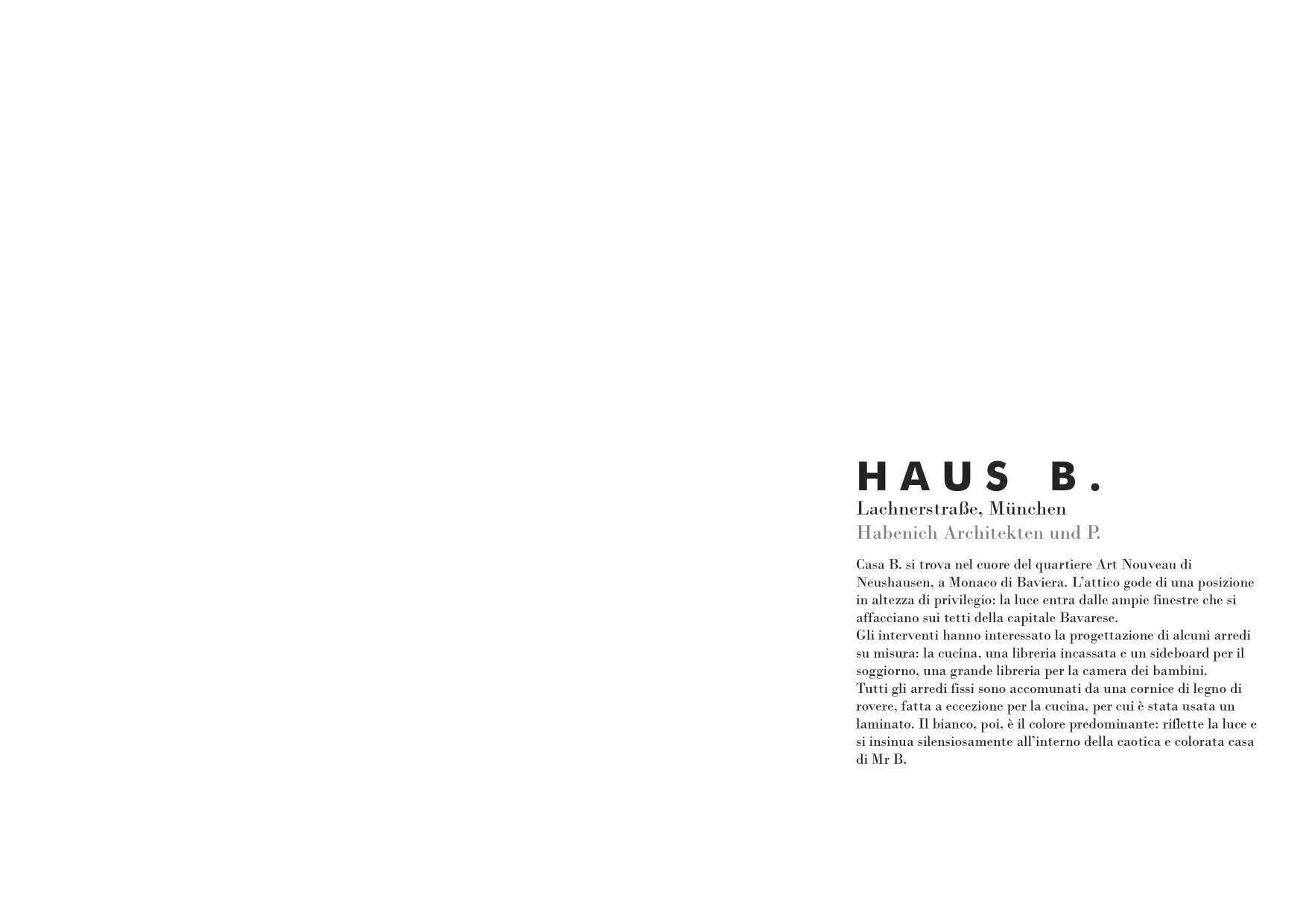 HAUS B.
Lachnerstraße, München
Habenich Architekten und P.

Casa B. si trova nel cuore del quartiere Art Nouveau di Neushausen, a Monaco di Baviera. L'attico gode di una posizione in altezza di privilegio: la luce entra dalle ampie finestre che si affacciano sui tetti della capitale Bavarese.
Gli interventi hanno interessato la progettazione di alcuni arredi su misura: la cucina, una libreria incassata e un sideboard per il soggiorno, una grande libreria per la camera dei bambini.
Tutti gli arredi fissi sono accomunati da una cornice di legno di rovere, fatta a eccezione per la cucina, per cui è stata usata un laminato. Il bianco, poi, è il colore predominante: riflette la luce e si insinua silensiosamente all'interno della caotica e colorata casa di Mr B.